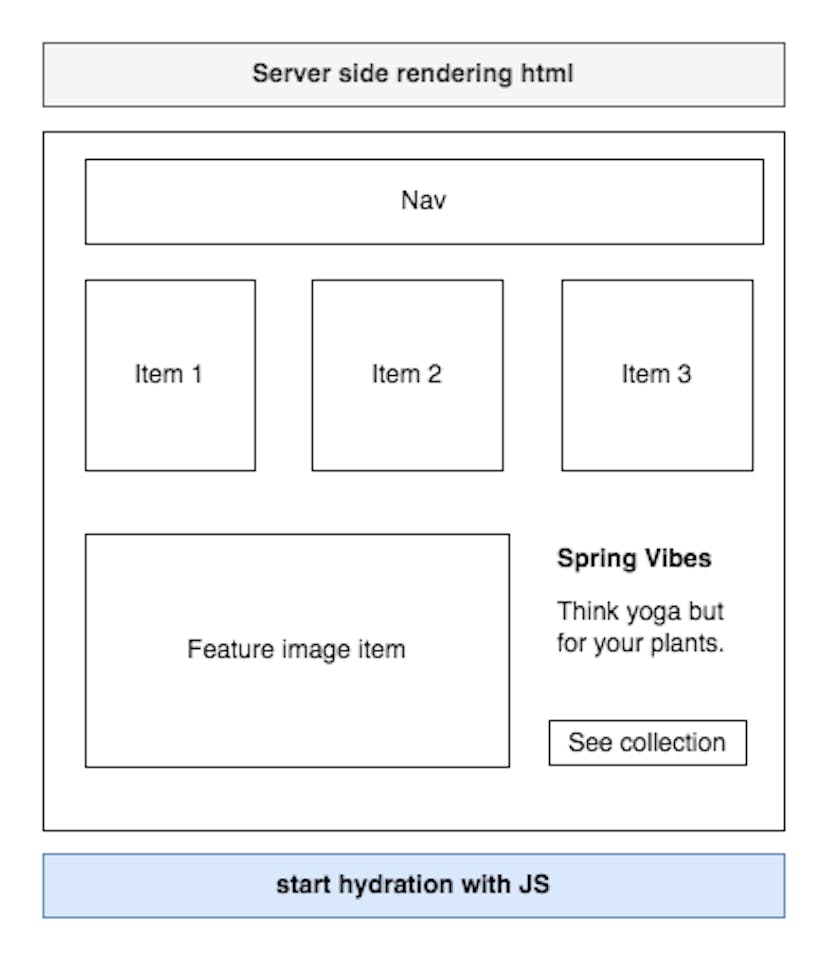 Server side rendering html

Nav

Item 1

Item 2

Item 3

Feature image item

Spring Vibes

Think yoga but for your plants.

See collection

start hydration with JS